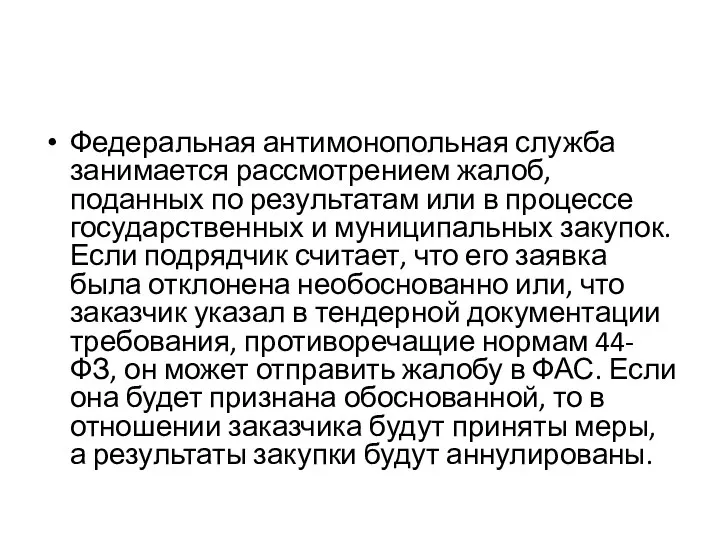 • Федеральная антимонопольная служба занимается рассмотрением жалоб, поданных по результатам или в процессе государственных и муниципальных закупок. Если подрядчик считает, что его заявка была отклонена необоснованно или, что заказчик указал в тендерной документации требования, противоречащие нормам 44-ФЗ, он может отправить жалобу в ФАС. Если она будет признана обоснованной, то в отношении заказчика будут приняты меры, а результаты закупки будут аннулированы.